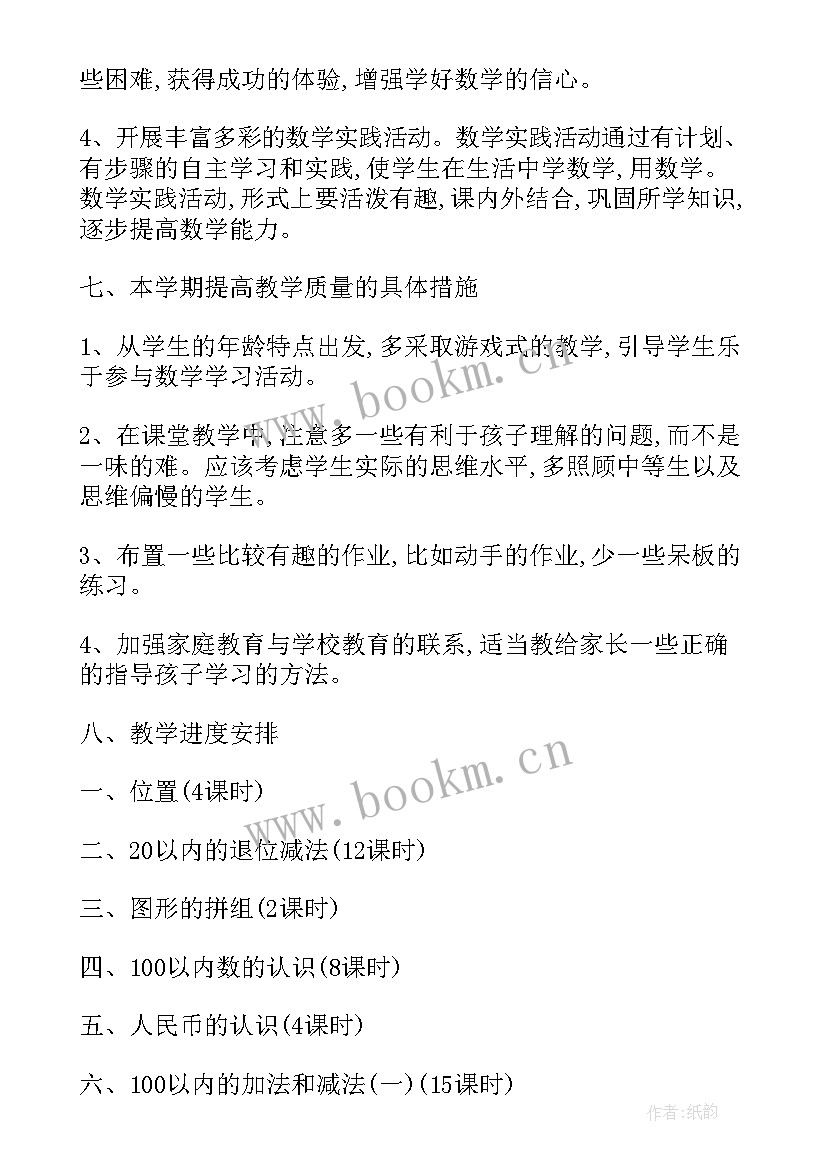 些困难,获得成功的体验,增强学好数学的信心。

4、开展丰富多彩的数学实践活动。数学实践活动通过有计划、有步骤的自主学习和实践,使学生在生活中学数学,用数学。数学实践活动,形式上要活泼有趣,课内外结合,巩固所学知识,逐步提高数学能力。

七、本学期提高教学质量的具体措施

1、从学生的年龄特点出发,多采取游戏式的教学,引导学生乐于参与数学学习活动。

2、在课堂教学中,注意多一些有利于孩子理解的问题,而不是一味的难。应该考虑学生实际的思维水平,多照顾中等生以及思维偏慢的学生。

3、布置一些比较有趣的作业,比如动手的作业,少一些呆板的练习。

4、加强家庭教育与学校教育的联系,适当教给家长一些正确的指导孩子学习的方法。

八、教学进度安排

一、位置(4课时)

二、20以内的退位减法(12课时)

三、图形的拼组(2课时)

四、100以内数的认识(8课时)

五、人民币的认识(4课时)

六、100以内的加法和减法(一)(15课时)

www.bookm.cn

www.bookm.cn

作者:纸韵